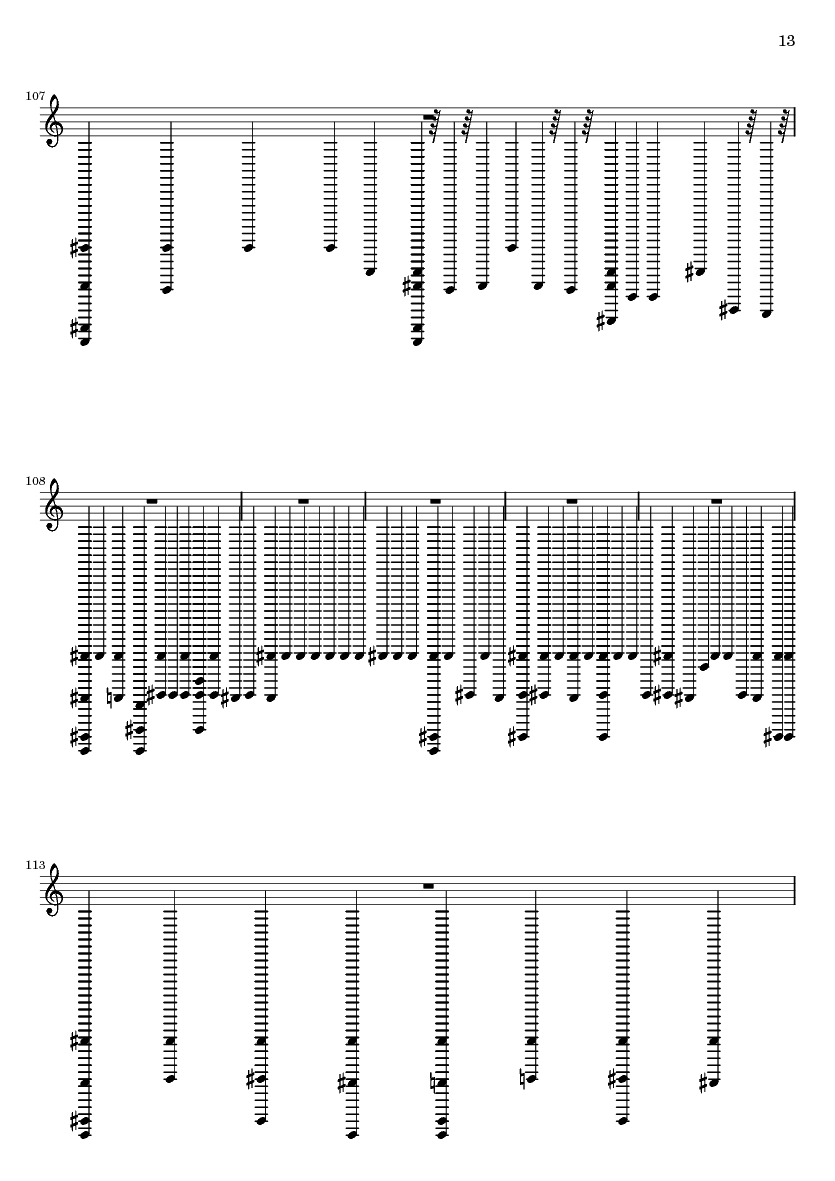 13

107

108

113